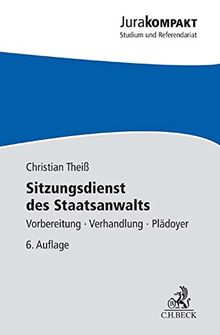 JuraKOMPAKT
Studium und Referendariat

Christian Theiß

Sitzungsdienst des Staatsanwalts

Vorbereitung · Verhandlung · Plädoyer

6. Auflage

C.H.BECK